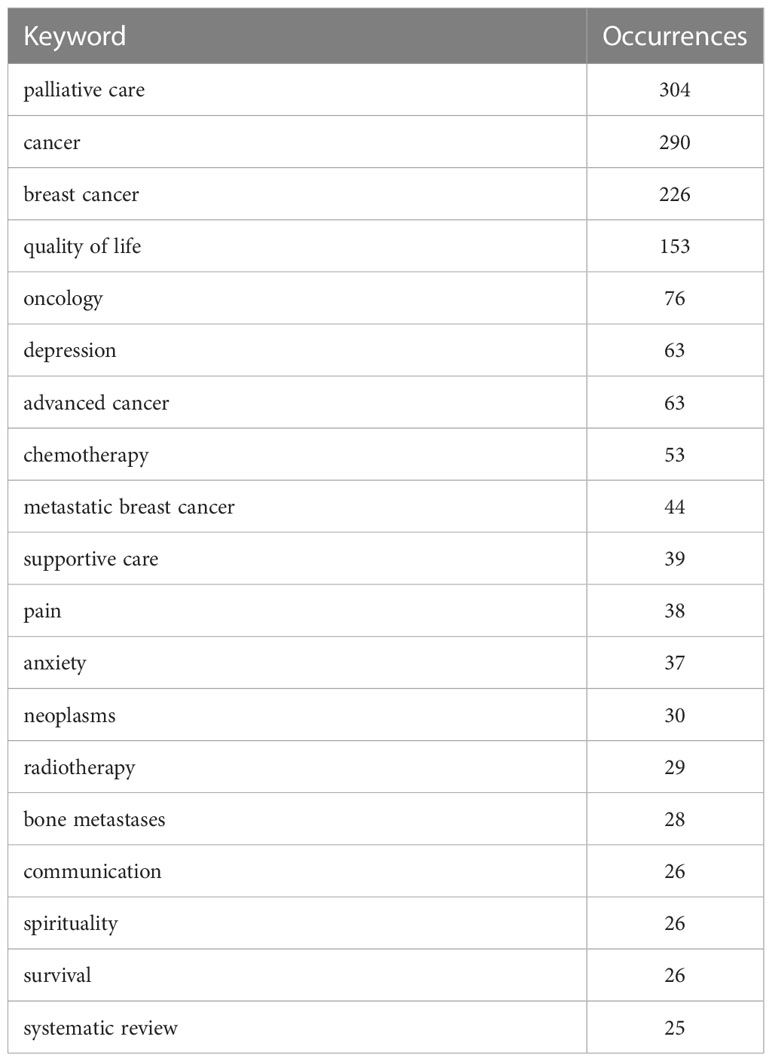 | Keyword | Occurrences |
|---|---|
| palliative care | 304 |
| cancer | 290 |
| breast cancer | 226 |
| quality of life | 153 |
| oncology | 76 |
| depression | 63 |
| advanced cancer | 63 |
| chemotherapy | 53 |
| metastatic breast cancer | 44 |
| supportive care | 39 |
| pain | 38 |
| anxiety | 37 |
| neoplasms | 30 |
| radiotherapy | 29 |
| bone metastases | 28 |
| communication | 26 |
| spirituality | 26 |
| survival | 26 |
| systematic review | 25 |